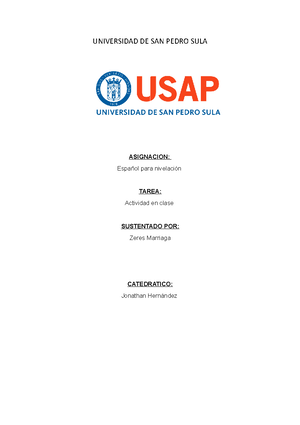 UNIVERSIDAD DE SAN PEDRO SULA

USAP
UNIVERSIDAD DE SAN PEDRO SULA

ASIGNACION:
Español para nivelación

TAREA:
Actividad en clase

SUSTENTADO POR:
Zeres Marriaga

CATEDRATICO:
Jonathan Hernández